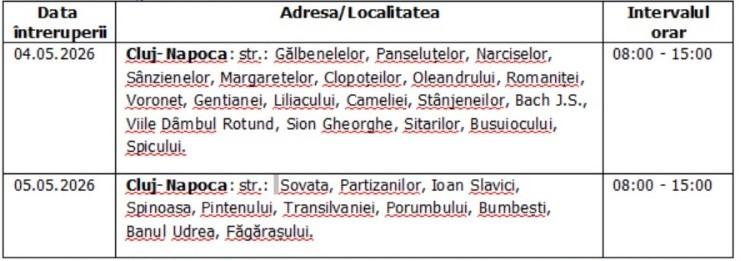 | Data întreruperii | Adresa/Localitatea | Intervalul orar |
|---|---|---|
| 04.05.2026 | **Cluj-Napoca**: str.: Gălbenelelor, Panseluțelor, Narciselor, Sânzienelor, Margaretelor, Clopoțeilor, Oleandrului, Romaniței, Voronet, Gentianei, Liliacului, Cameliei, Stânjeneilor, Bach J.S., Viile Dâmbul Rotund, Sion Gheorghe, Sitarilor, Busuiocului, Spicului. | 08:00 - 15:00 |
| 05.05.2026 | **Cluj-Napoca**: str.: Sovata, Partizanilor, Ioan Slavici, Spinoasa, Pintenului, Transilvaniei, Porumbului, Bumbești, Banul Udrea, Făgărașului. | 08:00 - 15:00 |